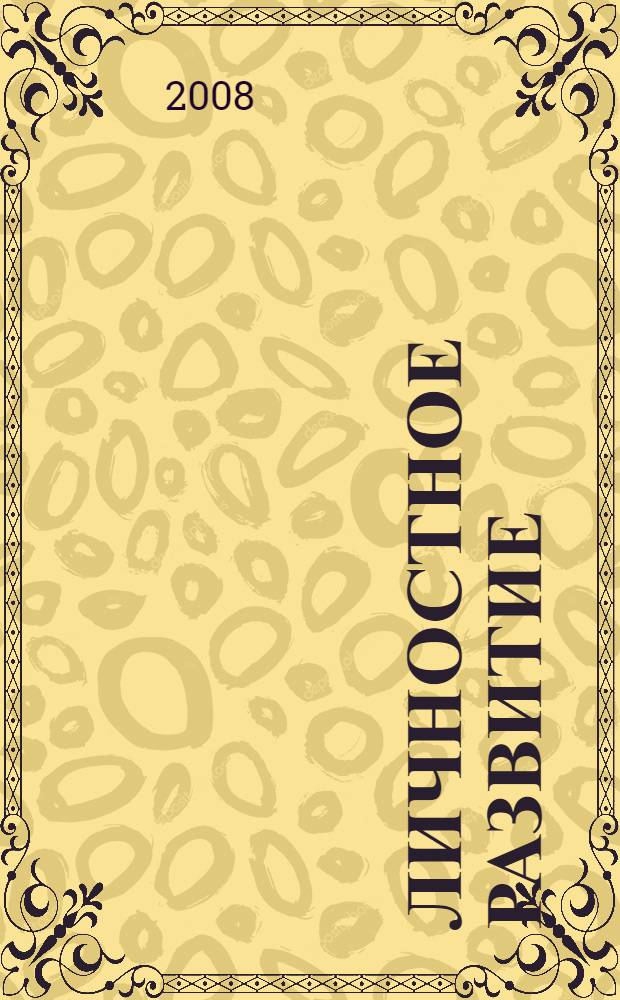 2008

ЛИЧНОСТНОЕ РАЗВИТИЕ